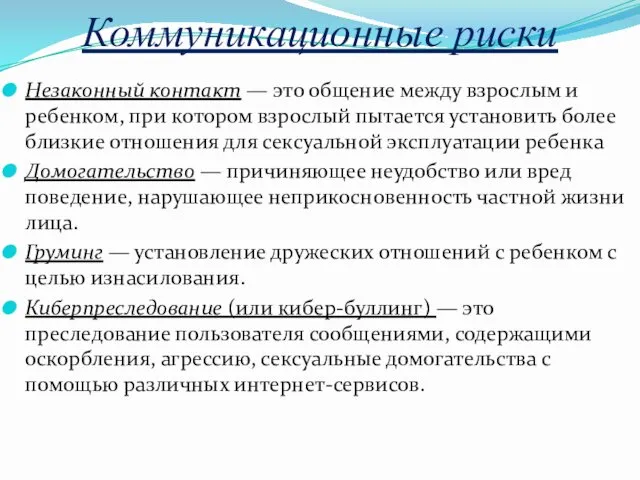 Коммуникационные риски

Незаконный контакт — это общение между взрослым и ребенком, при котором взрослый пытается установить более близкие отношения для сексуальной эксплуатации ребенка

Домогательство — причиняющее неудобство или вред поведение, нарушающее неприкосновенность частной жизни лица.

Груминг — установление дружеских отношений с ребенком с целью изнасилования.

Киберпреследование (или кибер-буллинг) — это преследование пользователя сообщениями, содержащими оскорбления, агрессию, сексуальные домогательства с помощью различных интернет-сервисов.